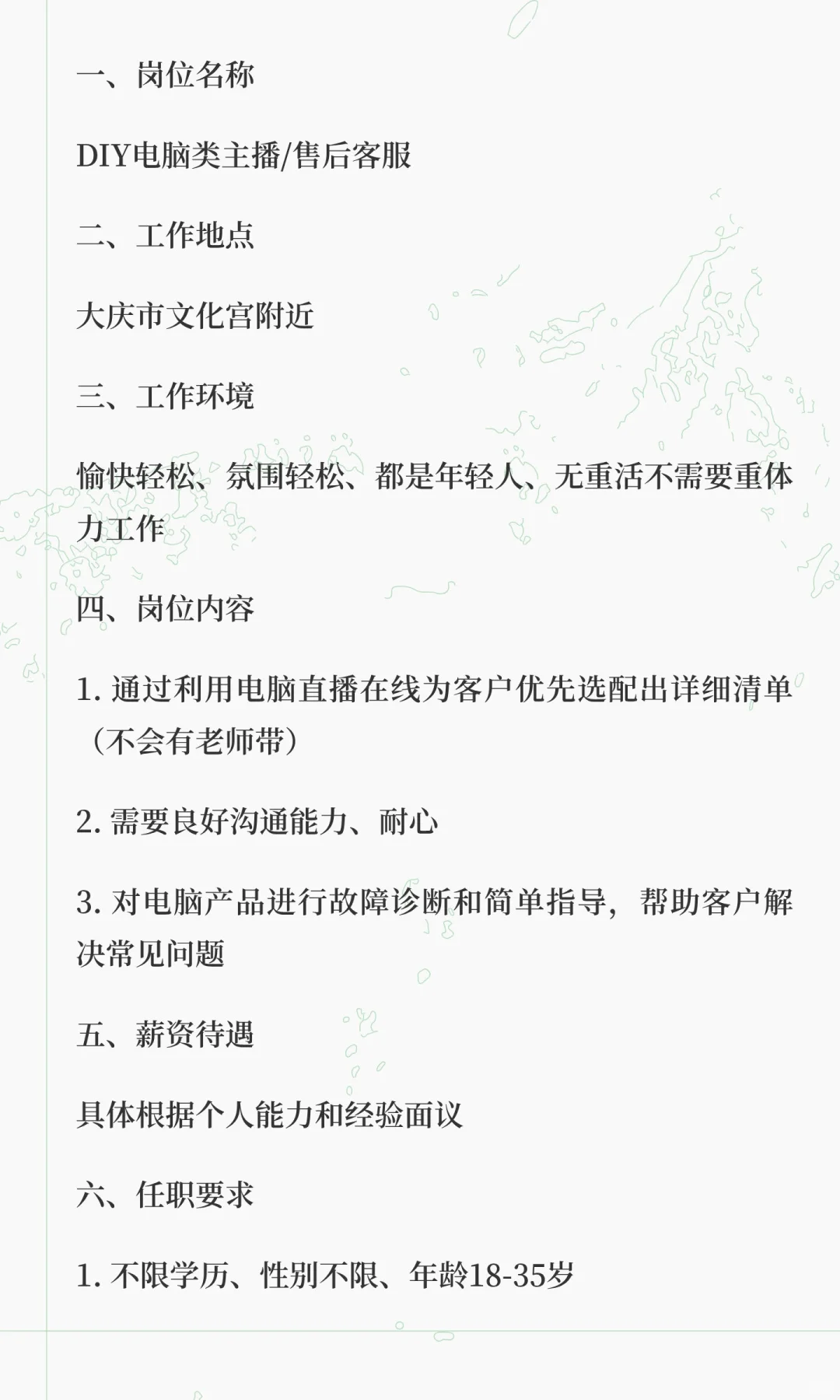 一、岗位名称

DIY电脑类主播/售后客服

二、工作地点

大庆市文化宫附近

三、工作环境

愉快轻松、氛围轻松、都是年轻人、无重活不需要重体力工作

四、岗位内容

1. 通过利用电脑直播在线为客户优先选配出详细清单（不会有老师带）

2. 需要良好沟通能力、耐心

3. 对电脑产品进行故障诊断和简单指导，帮助客户解决常见问题

五、薪资待遇

具体根据个人能力和经验面议

六、任职要求

1. 不限学历、性别不限、年龄18-35岁